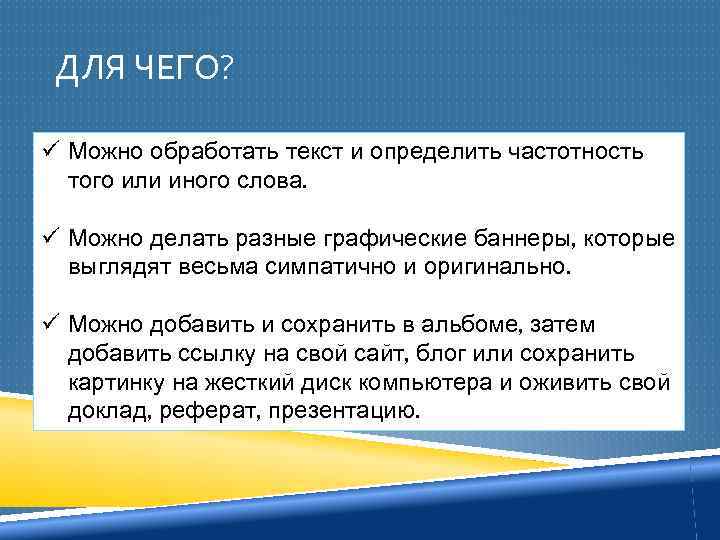 ДЛЯ ЧЕГО?

✓ Можно обработать текст и определить частотность того или иного слова.

✓ Можно делать разные графические баннеры, которые выглядят весьма симпатично и оригинально.

✓ Можно добавить и сохранить в альбоме, затем добавить ссылку на свой сайт, блог или сохранить картинку на жесткий диск компьютера и оживить свой доклад, реферат, презентацию.